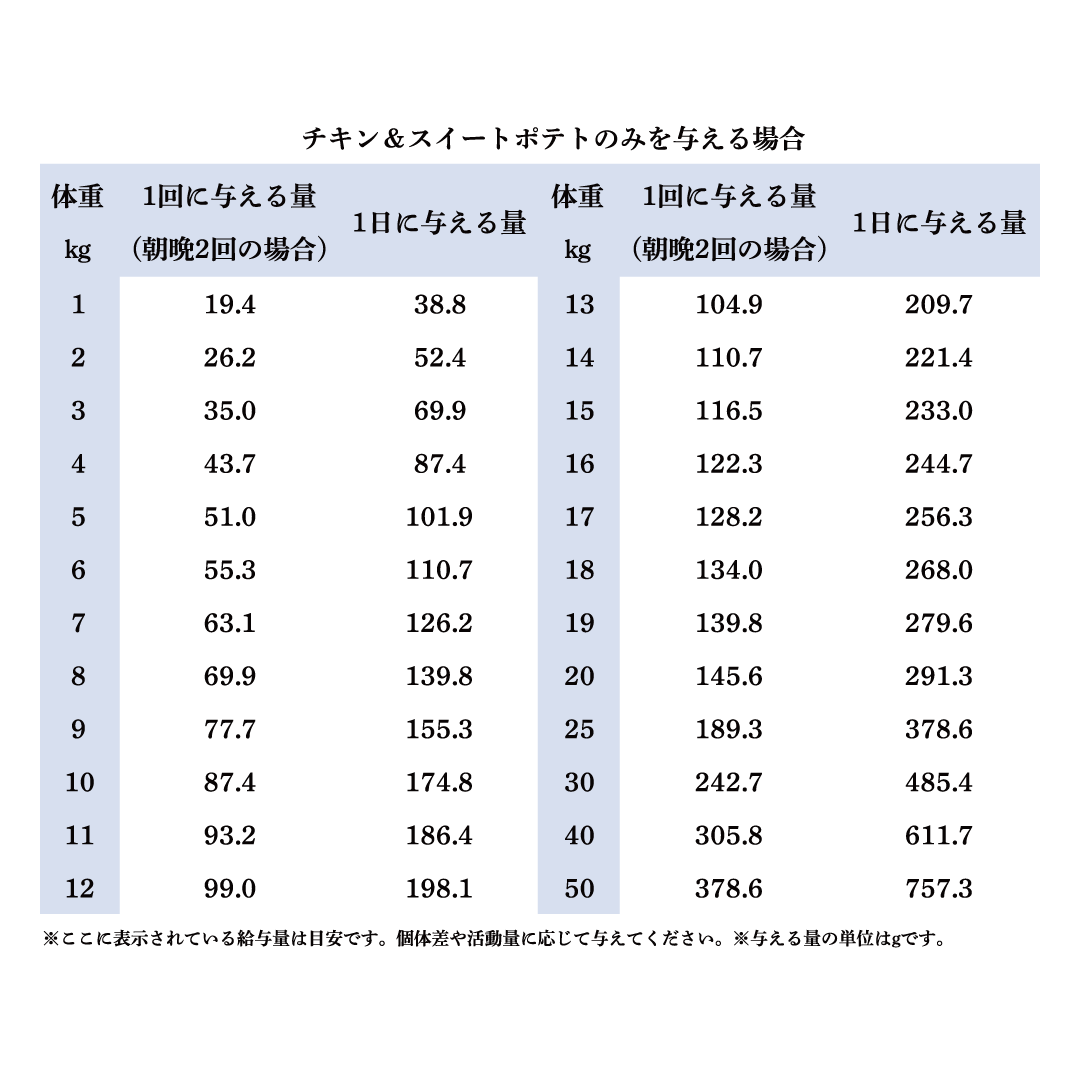 チキン＆スイートポテトのみを与える場合

| 体重 kg | 1回に与える量（朝晩2回の場合） | 1日に与える量 | 体重 kg | 1回に与える量（朝晩2回の場合） | 1日に与える量 |
|---|---|---|---|---|---|
| 1 | 19.4 | 38.8 | 13 | 104.9 | 209.7 |
| 2 | 26.2 | 52.4 | 14 | 110.7 | 221.4 |
| 3 | 35.0 | 69.9 | 15 | 116.5 | 233.0 |
| 4 | 43.7 | 87.4 | 16 | 122.3 | 244.7 |
| 5 | 51.0 | 101.9 | 17 | 128.2 | 256.3 |
| 6 | 55.3 | 110.7 | 18 | 134.0 | 268.0 |
| 7 | 63.1 | 126.2 | 19 | 139.8 | 279.6 |
| 8 | 69.9 | 139.8 | 20 | 145.6 | 291.3 |
| 9 | 77.7 | 155.3 | 25 | 189.3 | 378.6 |
| 10 | 87.4 | 174.8 | 30 | 242.7 | 485.4 |
| 11 | 93.2 | 186.4 | 40 | 305.8 | 611.7 |
| 12 | 99.0 | 198.1 | 50 | 378.6 | 757.3 |

※ここに表示されている給与量は目安です。個体差や活動量に応じて与えてください。※与える量の単位はgです。